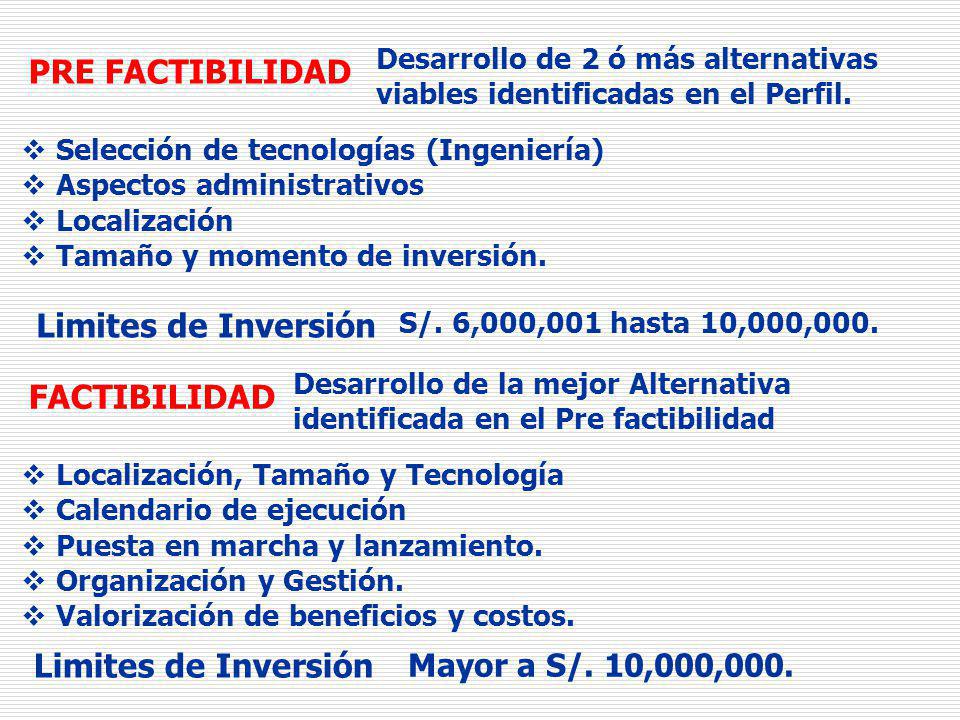 PRE FACTIBILIDAD

Desarrollo de 2 ó más alternativas viables identificadas en el Perfil.

❖ Selección de tecnologías (Ingeniería)
❖ Aspectos administrativos
❖ Localización
❖ Tamaño y momento de inversión.

Limites de Inversión S/. 6,000,001 hasta 10,000,000.

FACTIBILIDAD

Desarrollo de la mejor Alternativa identificada en el Pre factibilidad

❖ Localización, Tamaño y Tecnología
❖ Calendario de ejecución
❖ Puesta en marcha y lanzamiento.
❖ Organización y Gestión.
❖ Valorización de beneficios y costos.

Limites de Inversión Mayor a S/. 10,000,000.